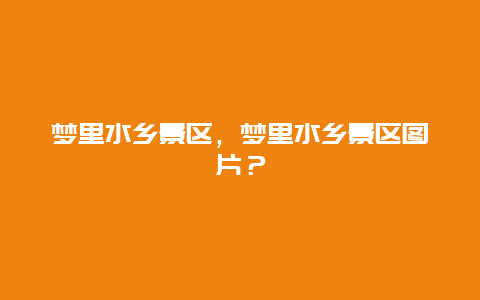 梦里水乡景区，梦里水乡景区图片？